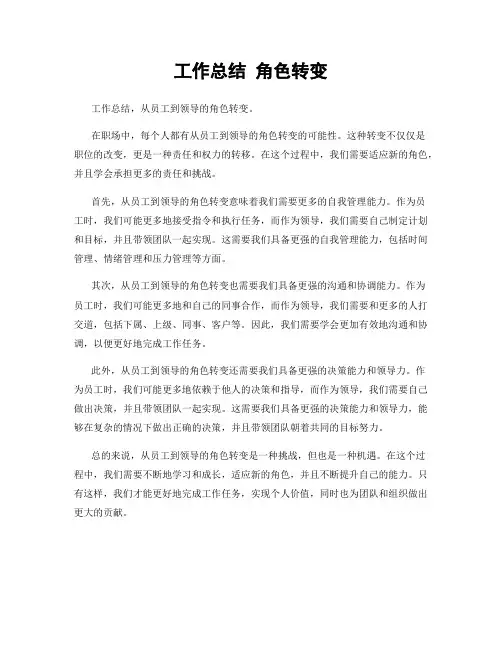 工作总结 角色转变

工作总结，从员工到领导的角色转变。

在职场中，每个人都有从员工到领导的角色转变的可能性。这种转变不仅仅是职位的改变，更是一种责任和权力的转移。在这个过程中，我们需要适应新的角色，并且学会承担更多的责任和挑战。

首先，从员工到领导的角色转变意味着我们需要更多的自我管理能力。作为员工时，我们可能更多地接受指令和执行任务，而作为领导，我们需要自己制定计划和目标，并且带领团队一起实现。这需要我们具备更强的自我管理能力，包括时间管理、情绪管理和压力管理等方面。

其次，从员工到领导的角色转变也需要我们具备更强的沟通和协调能力。作为员工时，我们可能更多地和自己的同事合作，而作为领导，我们需要和更多的人打交道，包括下属、上级、同事、客户等。因此，我们需要学会更加有效地沟通和协调，以便更好地完成工作任务。

此外，从员工到领导的角色转变还需要我们具备更强的决策能力和领导力。作为员工时，我们可能更多地依赖于他人的决策和指导，而作为领导，我们需要自己做出决策，并且带领团队一起实现。这需要我们具备更强的决策能力和领导力，能够在复杂的情况下做出正确的决策，并且带领团队朝着共同的目标努力。

总的来说，从员工到领导的角色转变是一种挑战，但也是一种机遇。在这个过程中，我们需要不断地学习和成长，适应新的角色，并且不断提升自己的能力。只有这样，我们才能更好地完成工作任务，实现个人价值，同时也为团队和组织做出更大的贡献。